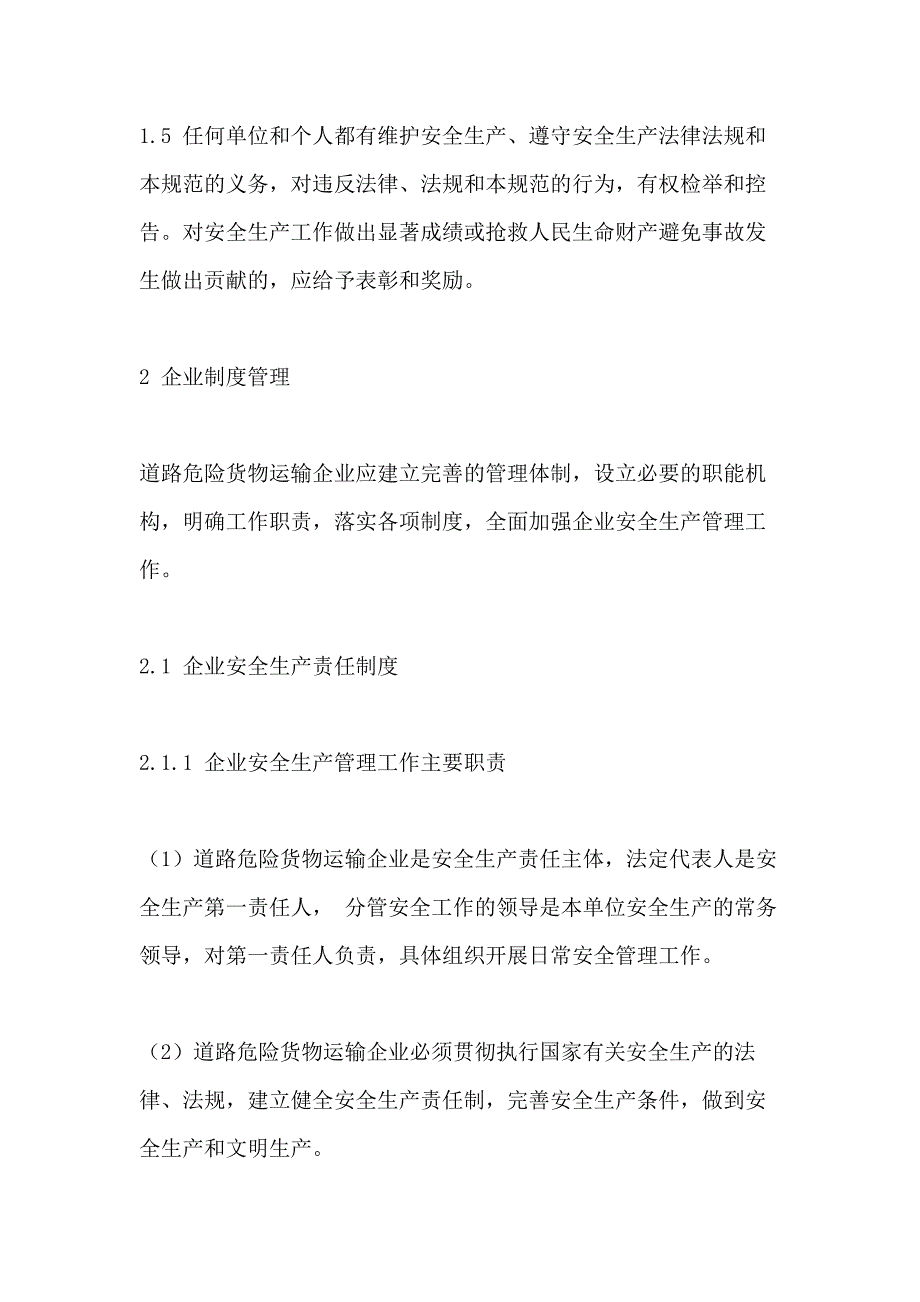 1.5 任何单位和个人都有维护安全生产、遵守安全生产法律法规和本规范的义务，对违反法律、法规和本规范的行为，有权检举和控告。对安全生产工作做出显著成绩或抢救人民生命财产避免事故发生做出贡献的，应给予表彰和奖励。

2 企业制度管理

道路危险货物运输企业应建立完善的管理体制，设立必要的职能机构，明确工作职责，落实各项制度，全面加强企业安全生产管理工作。

2.1 企业安全生产责任制度

2.1.1 企业安全生产管理工作主要职责

（1）道路危险货物运输企业是安全生产责任主体，法定代表人是安全生产第一责任人， 分管安全工作的领导是本单位安全生产的常务领导，对第一责任人负责，具体组织开展日常安全管理工作。

（2）道路危险货物运输企业必须贯彻执行国家有关安全生产的法律、法规，建立健全安全生产责任制，完善安全生产条件，做到安全生产和文明生产。